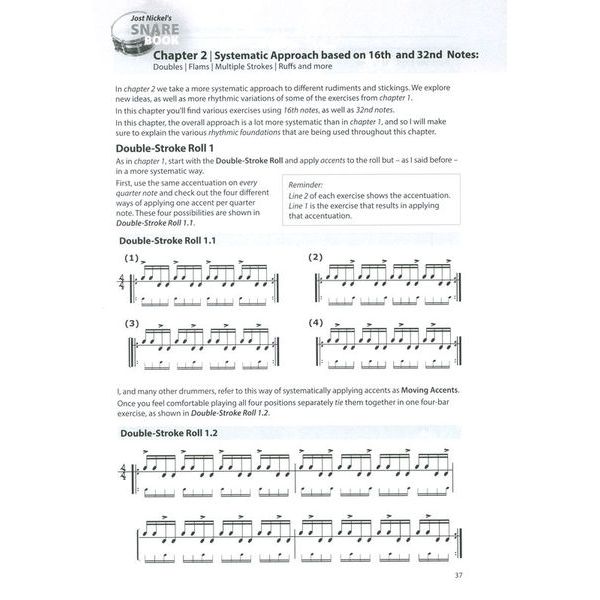 Jost Nickel's
SNARE BOOK

Chapter 2 | Systematic Approach based on 16th and 32nd Notes:
Doubles | Flams | Multiple Strokes | Ruffs and more

In chapter 2 we take a more systematic approach to different rudiments and stickings. We explore new ideas, as well as more rhythmic variations of some of the exercises from chapter 1.

In this chapter you'll find various exercises using 16th notes, as well as 32nd notes.

In this chapter, the overall approach is a lot more systematic than in chapter 1, and so I will make sure to explain the various rhythmic foundations that are being used throughout this chapter.

Double-Stroke Roll 1

As in chapter 1, start with the Double-Stroke Roll and apply accents to the roll but – as I said before – in a more systematic way.

First, use the same accentuation on every quarter note and check out the four different ways of applying one accent per quarter note. These four possibilities are shown in Double-Stroke Roll 1.1.

Reminder:
Line 2 of each exercise shows the accentuation.
Line 1 is the exercise that results in applying that accentuation.

Double-Stroke Roll 1.1

(1)

(2)

(3)

(4)

I, and many other drummers, refer to this way of systematically applying accents as Moving Accents.

Once you feel comfortable playing all four positions separately tie them together in one four-bar exercise, as shown in Double-Stroke Roll 1.2.

Double-Stroke Roll 1.2

37